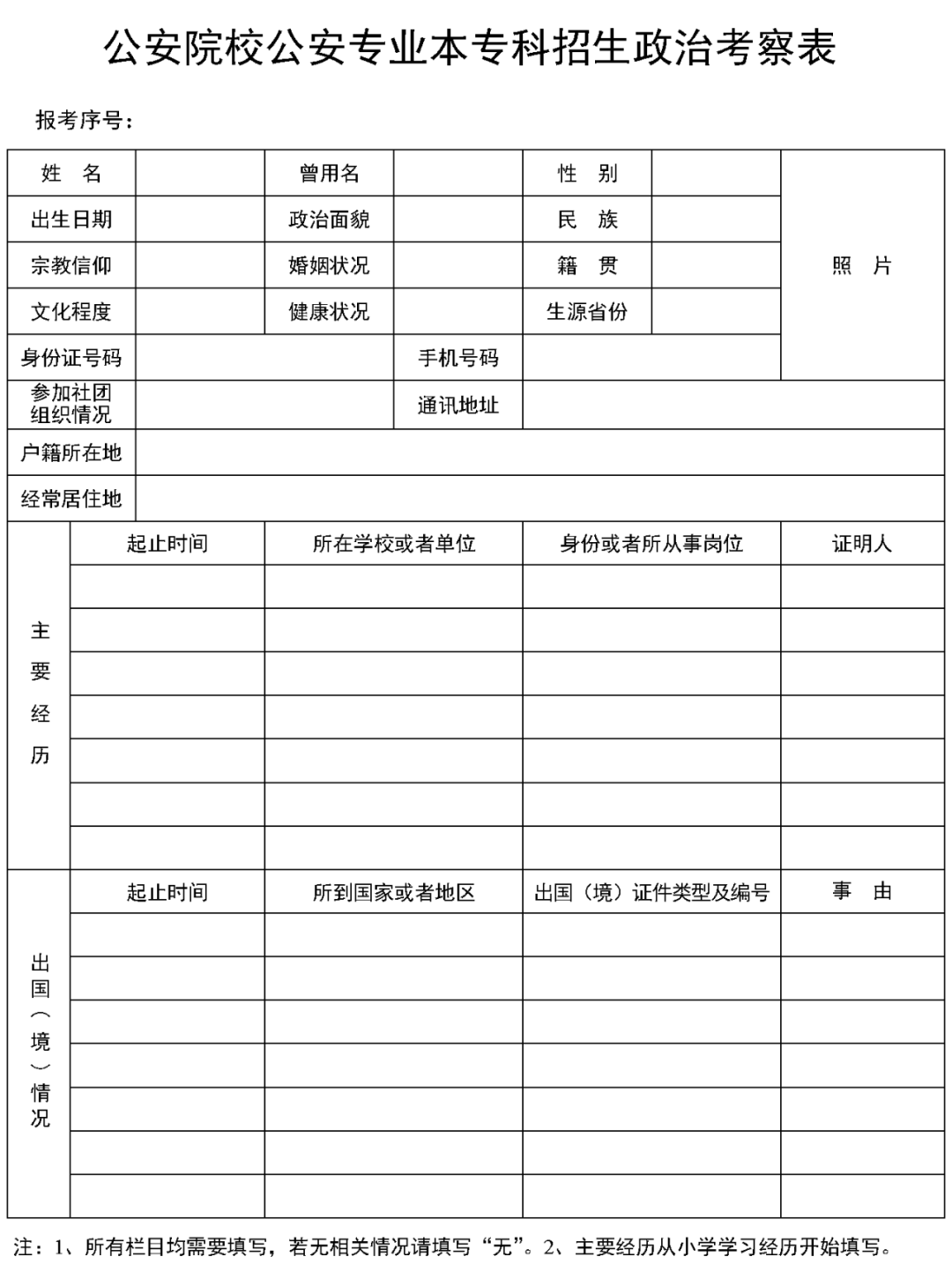 公安院校公安专业本专科招生政治考察表

报考序号：

| 姓　名 | | 曾用名 | | 性　别 | | 照　片 |
|---|---|---|---|---|---|---|
| 出生日期 | | 政治面貌 | | 民　族 | | |
| 宗教信仰 | | 婚姻状况 | | 籍　贯 | | |
| 文化程度 | | 健康状况 | | 生源省份 | | |
| 身份证号码 | | | 手机号码 | | | |
| 参加社团组织情况 | | | 通讯地址 | | | |
| 户籍所在地 | | | | | | |
| 经常居住地 | | | | | | |

| 主要经历 | 起止时间 | 所在学校或者单位 | 身份或者所从事岗位 | 证明人 |
|---|---|---|---|---|
| | | | | |
| | | | | |
| | | | | |
| | | | | |
| | | | | |
| | | | | |
| | | | | |

| 出国（境）情况 | 起止时间 | 所到国家或者地区 | 出国（境）证件类型及编号 | 事　由 |
|---|---|---|---|---|
| | | | | |
| | | | | |
| | | | | |
| | | | | |
| | | | | |
| | | | | |
| | | | | |

注：1、所有栏目均需要填写，若无相关情况请填写“无”。2、主要经历从小学学习经历开始填写。